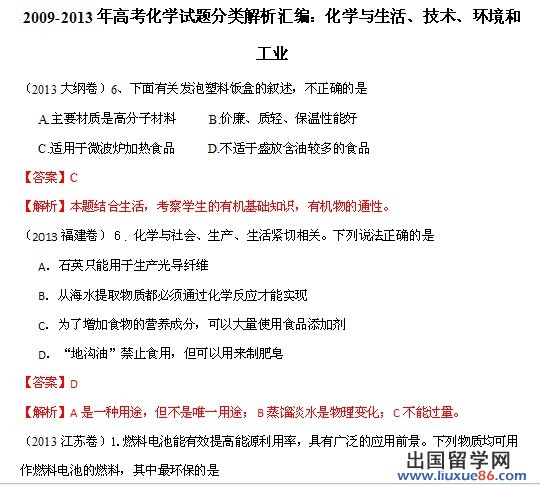 2009-2013年高考化学试题分类解析汇编：化学与生活、技术、环境和工业

（2013大纲卷）6、下面有关发泡塑料饭盒的叙述，不正确的是

A.主要材质是高分子材料 B.价廉、质轻、保温性能好

C.适用于微波炉加热食品 D.不适于盛放含油较多的食品

【答案】C

【解析】本题结合生活，考察学生的有机基础知识，有机物的通性。

（2013福建卷）6.化学与社会、生产、生活紧切相关。下列说法正确的是

A.石英只能用于生产光导纤维

B.从海水提取物质都必须通过化学反应才能实现

C.为了增加食物的营养成分，可以大量使用食品添加剂

D.“地沟油”禁止食用，但可以用来制肥皂

【答案】D

【解析】A是一种用途，但不是唯一用途；B蒸馏淡水是物理变化；C不能过量。

（2013江苏卷）1.燃料电池能有效提高能源利用率，具有广泛的应用前景。下列物质均可用作燃料电池的燃料，其中最环保的是

出国留学网
www.liuxue86.com